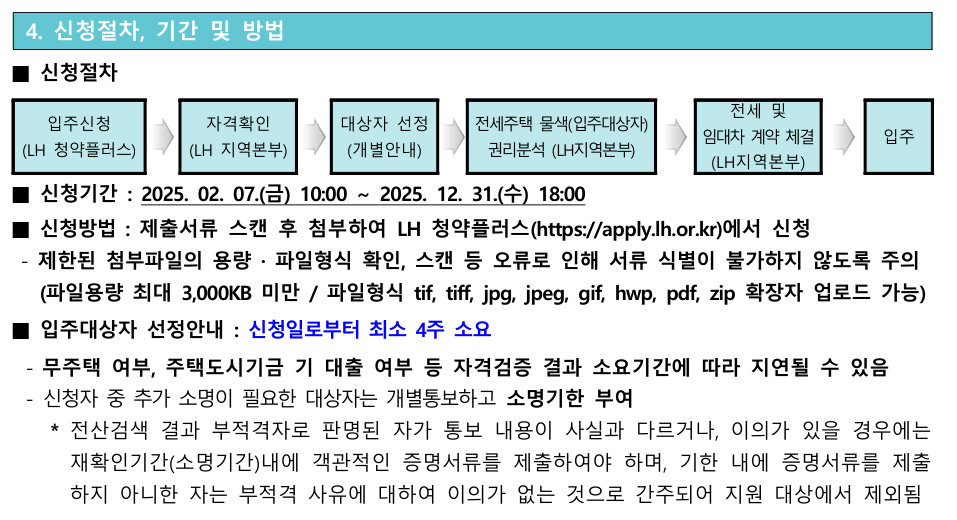 4. 신청절차, 기간 및 방법

■ 신청절차

입주신청 (LH 청약플러스)

자격확인 (LH 지역본부)

대상자 선정 (개별안내)

전세주택 물색(입주대상자) 권리분석 (LH지역본부)

전세 및 임대차 계약 체결 (LH지역본부)

입주

■ 신청기간 : 2025. 02. 07.(금) 10:00 ~ 2025. 12. 31.(수) 18:00

■ 신청방법 : 제출서류 스캔 후 첨부하여 LH 청약플러스(https://apply.lh.or.kr)에서 신청

- 제한된 첨부파일의 용량 · 파일형식 확인, 스캔 등 오류로 인해 서류 식별이 불가하지 않도록 주의 (파일용량 최대 3,000KB 미만 / 파일형식 tif, tiff, jpg, jpeg, gif, hwp, pdf, zip 확장자 업로드 가능)

■ 입주대상자 선정안내 : 신청일로부터 최소 4주 소요

- 무주택 여부, 주택도시기금 기 대출 여부 등 자격검증 결과 소요기간에 따라 지연될 수 있음

- 신청자 중 추가 소명이 필요한 대상자는 개별통보하고 소명기한 부여

* 전산검색 결과 부적격자로 판명된 자가 통보 내용이 사실과 다르거나, 이의가 있을 경우에는 재확인기간(소명기간)내에 객관적인 증명서류를 제출하여야 하며, 기한 내에 증명서류를 제출하지 아니한 자는 부적격 사유에 대하여 이의가 없는 것으로 간주되어 지원 대상에서 제외됨